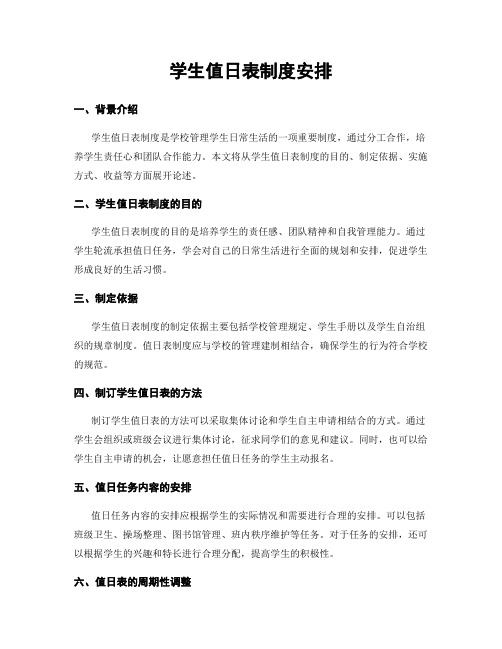 学生值日表制度安排

一、背景介绍

学生值日表制度是学校管理学生日常生活的一项重要制度，通过分工合作，培养学生责任心和团队合作能力。本文将从学生值日表制度的目的、制定依据、实施方式、收益等方面展开论述。

二、学生值日表制度的目的

学生值日表制度的目的是培养学生的责任感、团队精神和自我管理能力。通过学生轮流承担值日任务，学会对自己的日常生活进行全面的规划和安排，促进学生形成良好的生活习惯。

三、制定依据

学生值日表制度的制定依据主要包括学校管理规定、学生手册以及学生自治组织的规章制度。值日表制度应与学校的管理建制相结合，确保学生的行为符合学校的规范。

四、制订学生值日表的方法

制订学生值日表的方法可以采取集体讨论和学生自主申请相结合的方式。通过学生会组织或班级会议进行集体讨论，征求同学们的意见和建议。同时，也可以给学生自主申请的机会，让愿意担任值日任务的学生主动报名。

五、值日任务内容的安排

值日任务内容的安排应根据学生的实际情况和需要进行合理的安排。可以包括班级卫生、操场整理、图书馆管理、班内秩序维护等任务。对于任务的安排，还可以根据学生的兴趣和特长进行合理分配，提高学生的积极性。

六、值日表的周期性调整